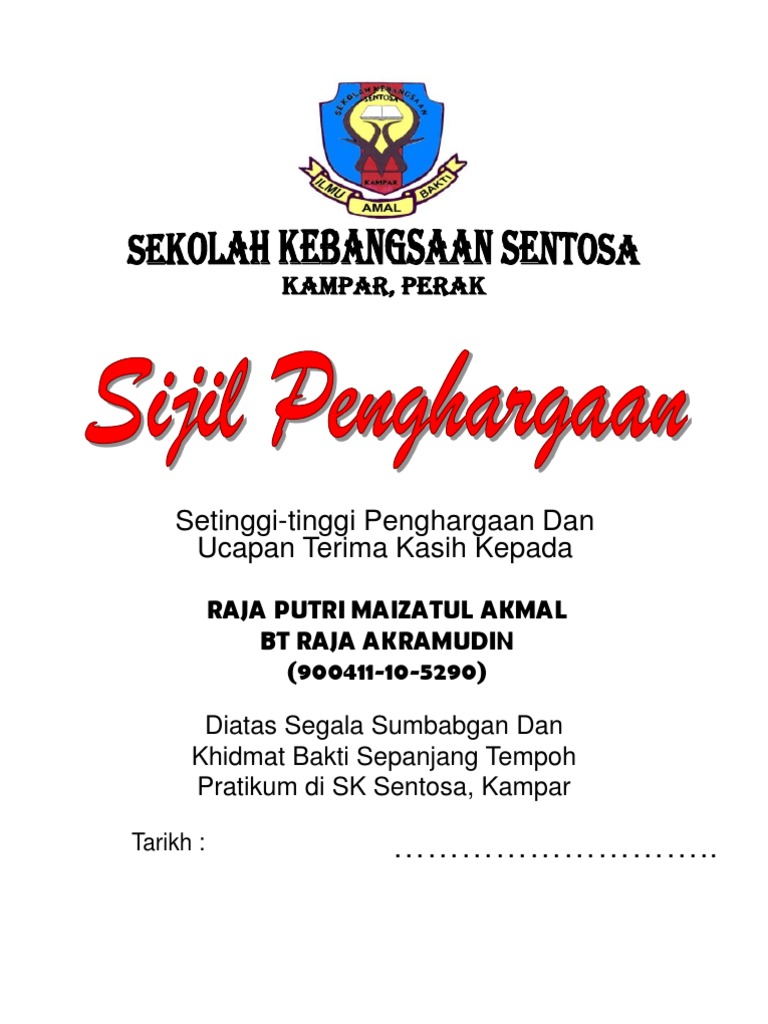 SEKOLAH KEBANGSAAN SENTOSA
KAMPAR
ILMU AMAL BAKTI

SEKOLAH KEBANGSAAN SENTOSA
KAMPAR, PERAK

Sijil Penghargaan

Setinggi-tinggi Penghargaan Dan Ucapan Terima Kasih Kepada

RAJA PUTRI MAIZATUL AKMAL
BT RAJA AKRAMUDIN
(900411-10-5290)

Diatas Segala Sumbabgan Dan Khidmat Bakti Sepanjang Tempoh Pratikum di SK Sentosa, Kampar

Tarikh : ____